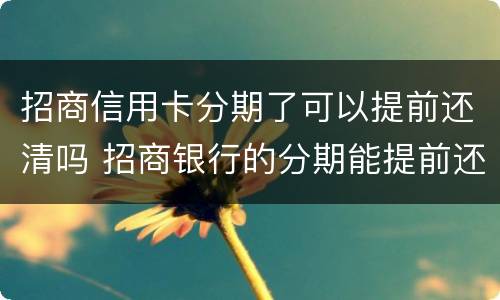 招商信用卡分期了可以提前还清吗 招商银行的分期能提前还